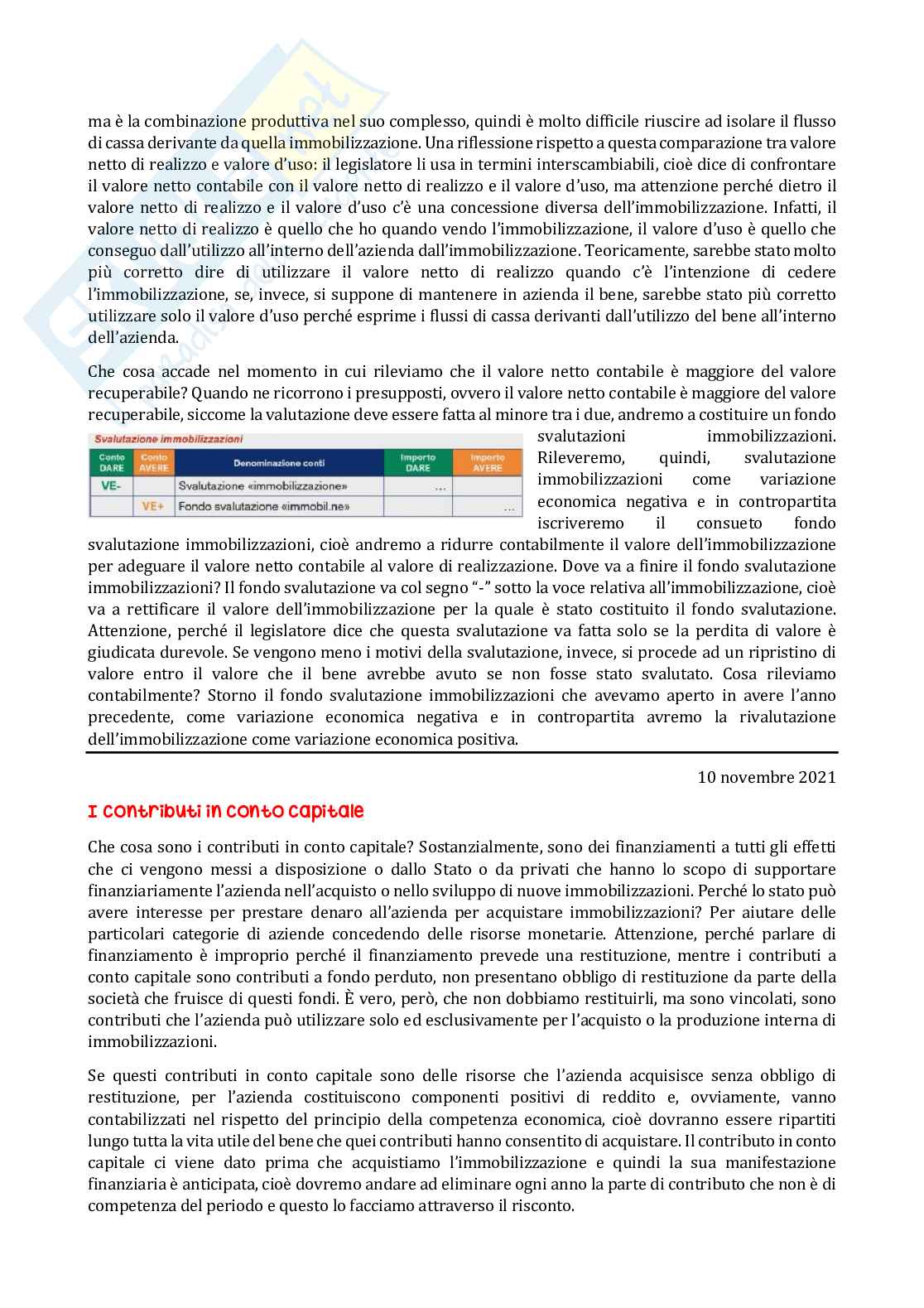 ma è la combinazione produttiva nel suo complesso, quindi è molto difficile riuscire ad isolare il flusso di cassa derivante da quella immobilizzazione. Una riflessione rispetto a questa comparazione tra valore netto di realizzo e valore d'uso: il legislatore li usa in termini interscambiabili, cioè dice di confrontare il valore netto contabile con il valore netto di realizzo e il valore d'uso, ma attenzione perché dietro il valore netto di realizzo e il valore d'uso c'è una concessione diversa dell'immobilizzazione. Infatti, il valore netto di realizzo è quello che ho quando vendo l'immobilizzazione, il valore d'uso è quello che conseguo dall'utilizzo all'interno dell'azienda dall'immobilizzazione. Teoricamente, sarebbe stato molto più corretto dire di utilizzare il valore netto di realizzo quando c'è l'intenzione di cedere l'immobilizzazione, se, invece, si suppone di mantenere in azienda il bene, sarebbe stato più corretto utilizzare solo il valore d'uso perché esprime i flussi di cassa derivanti dall'utilizzo del bene all'interno dell'azienda.

Che cosa accade nel momento in cui rileviamo che il valore netto contabile è maggiore del valore recuperabile? Quando ne ricorrono i presupposti, ovvero il valore netto contabile è maggiore del valore recuperabile, siccome la valutazione deve essere fatta al minore tra i due, andremo a costituire un fondo svalutazioni immobilizzazioni. Rileveremo, quindi, svalutazione immobilizzazioni come variazione economica negativa e in contropartita iscriveremo il consueto fondo svalutazione immobilizzazioni, cioè andremo a ridurre contabilmente il valore dell'immobilizzazione per adeguare il valore netto contabile al valore di realizzazione. Dove va a finire il fondo svalutazione immobilizzazioni? Il fondo svalutazione va col segno "-" sotto la voce relativa all'immobilizzazione, cioè va a rettificare il valore dell'immobilizzazione per la quale è stato costituito il fondo svalutazione. Attenzione, perché il legislatore dice che questa svalutazione va fatta solo se la perdita di valore è giudicata durevole. Se vengono meno i motivi della svalutazione, invece, si procede ad un ripristino di valore entro il valore che il bene avrebbe avuto se non fosse stato svalutato. Cosa rileviamo contabilmente? Storno il fondo svalutazione immobilizzazioni che avevamo aperto in avere l'anno precedente, come variazione economica negativa e in contropartita avremo la rivalutazione dell'immobilizzazione come variazione economica positiva.

Svalutazione immobilizzazioni

| Conto DARE | Conto AVERE | Denominazione conti | Importo DARE | Importo AVERE |
|---|---|---|---|---|
| VE- | | Svalutazione «immobilizzazione» | ... | |
| | VE+ | Fondo svalutazione «immobil.ne» | | ... |

10 novembre 2021

I contributi in conto capitale

Che cosa sono i contributi in conto capitale? Sostanzialmente, sono dei finanziamenti a tutti gli effetti che ci vengono messi a disposizione o dallo Stato o da privati che hanno lo scopo di supportare finanziariamente l'azienda nell'acquisto o nello sviluppo di nuove immobilizzazioni. Perché lo stato può avere interesse per prestare denaro all'azienda per acquistare immobilizzazioni? Per aiutare delle particolari categorie di aziende concedendo delle risorse monetarie. Attenzione, perché parlare di finanziamento è improprio perché il finanziamento prevede una restituzione, mentre i contributi a conto capitale sono contributi a fondo perduto, non presentano obbligo di restituzione da parte della società che fruisce di questi fondi. È vero, però, che non dobbiamo restituirli, ma sono vincolati, sono contributi che l'azienda può utilizzare solo ed esclusivamente per l'acquisto o la produzione interna di immobilizzazioni.

Se questi contributi in conto capitale sono delle risorse che l'azienda acquisisce senza obbligo di restituzione, per l'azienda costituiscono componenti positivi di reddito e, ovviamente, vanno contabilizzati nel rispetto del principio della competenza economica, cioè dovranno essere ripartiti lungo tutta la vita utile del bene che quei contributi hanno consentito di acquistare. Il contributo in conto capitale ci viene dato prima che acquistiamo l'immobilizzazione e quindi la sua manifestazione finanziaria è anticipata, cioè dovremo andare ad eliminare ogni anno la parte di contributo che non è di competenza del periodo e questo lo facciamo attraverso il risconto.